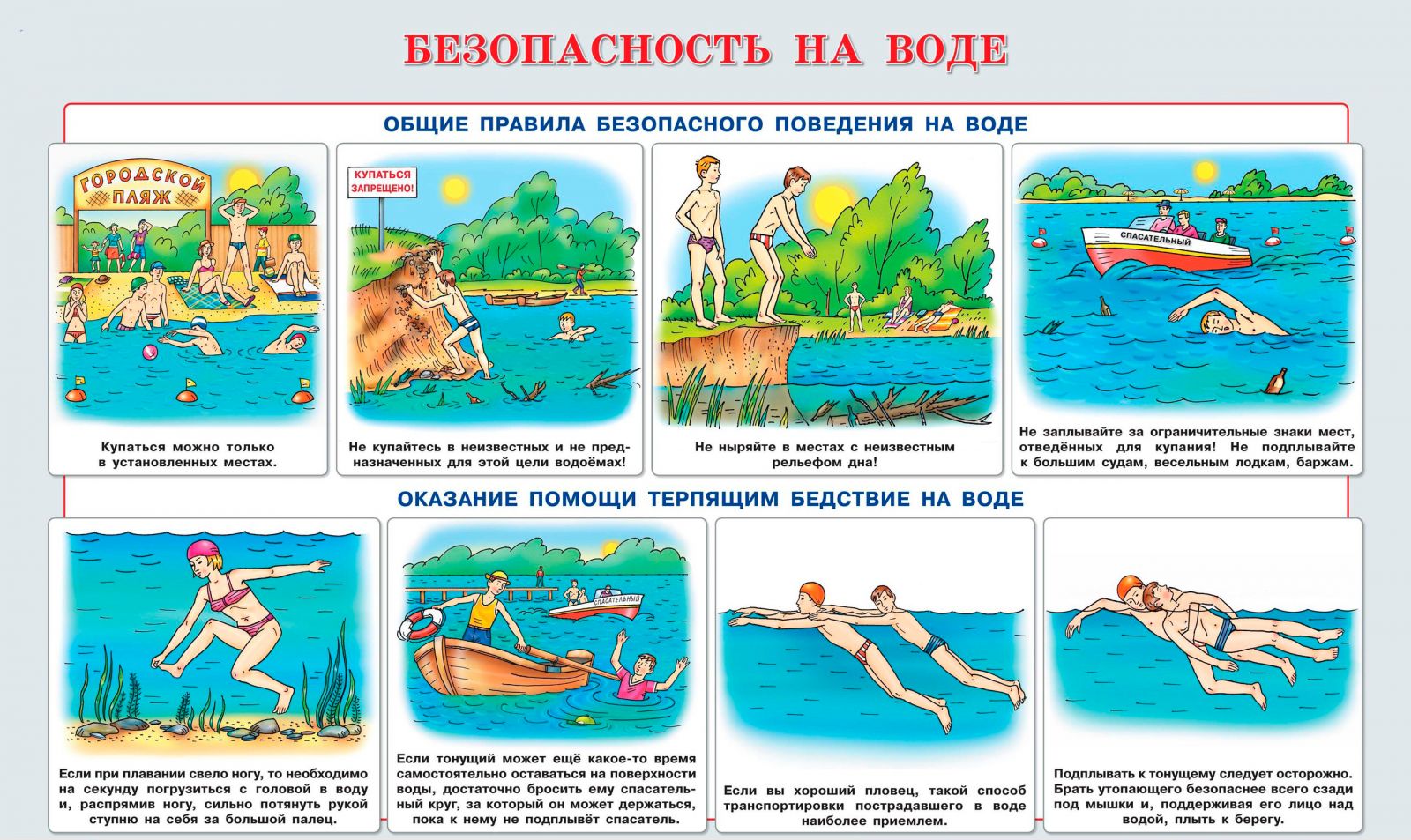 БЕЗОПАСНОСТЬ НА ВОДЕ

ОБЩИЕ ПРАВИЛА БЕЗОПАСНОГО ПОВЕДЕНИЯ НА ВОДЕ

ГОРОДСКОЙ ПЛЯЖ

Купаться можно только в установленных местах.

КУПАТЬСЯ ЗАПРЕЩЕНО!

Не купайтесь в неизвестных и не предназначенных для этой цели водоёмах!

Не ныряйте в местах с неизвестным рельефом дна!

СПАСАТЕЛЬНЫЙ

Не заплывайте за ограничительные знаки мест, отведённых для купания! Не подплывайте к большим судам, весельным лодкам, баржам.

ОКАЗАНИЕ ПОМОЩИ ТЕРПЯЩИМ БЕДСТВИЕ НА ВОДЕ

Если при плавании свело ногу, то необходимо на секунду погрузиться с головой в воду и, распрямив ногу, сильно потянуть рукой ступню на себя за большой палец.

СПАСАТЕЛЬНЫЙ

Если тонущий может ещё какое-то время самостоятельно оставаться на поверхности воды, достаточно бросить ему спасательный круг, за который он может держаться, пока к нему не подплывёт спасатель.

Если вы хороший пловец, такой способ транспортировки пострадавшего в воде наиболее приемлем.

Подплывать к тонущему следует осторожно. Брать утопающего безопаснее всего сзади под мышки и, поддерживая его лицо над водой, плыть к берегу.